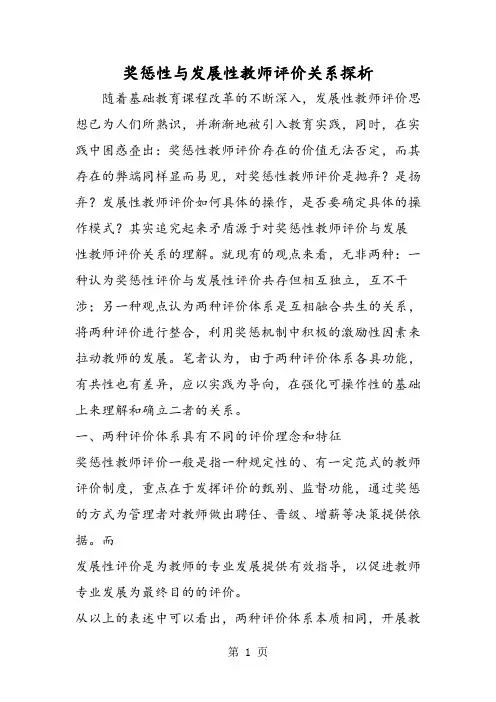 奖惩性与发展性教师评价关系探析

随着基础教育课程改革的不断深入，发展性教师评价思想已为人们所熟识，并渐渐地被引入教育实践，同时，在实践中困惑叠出：奖惩性教师评价存在的价值无法否定，而其存在的弊端同样显而易见，对奖惩性教师评价是抛弃？是扬弃？发展性教师评价如何具体的操作，是否要确定具体的操作模式？其实追究起来矛盾源于对奖惩性教师评价与发展性教师评价关系的理解。就现有的观点来看，无非两种：一种认为奖惩性评价与发展性评价共存但相互独立，互不干涉；另一种观点认为两种评价体系是互相融合共生的关系，将两种评价进行整合，利用奖惩机制中积极的激励性因素来拉动教师的发展。笔者认为，由于两种评价体系各具功能，有共性也有差异，应以实践为导向，在强化可操作性的基础上来理解和确立二者的关系。

一、两种评价体系具有不同的评价理念和特征

奖惩性教师评价一般是指一种规定性的、有一定范式的教师评价制度，重点在于发挥评价的甄别、监督功能，通过奖惩的方式为管理者对教师做出聘任、晋级、增薪等决策提供依据。而

发展性评价是为教师的专业发展提供有效指导，以促进教师专业发展为最终目的的评价。

从以上的表述中可以看出，两种评价体系本质相同，开展教

第 1 页